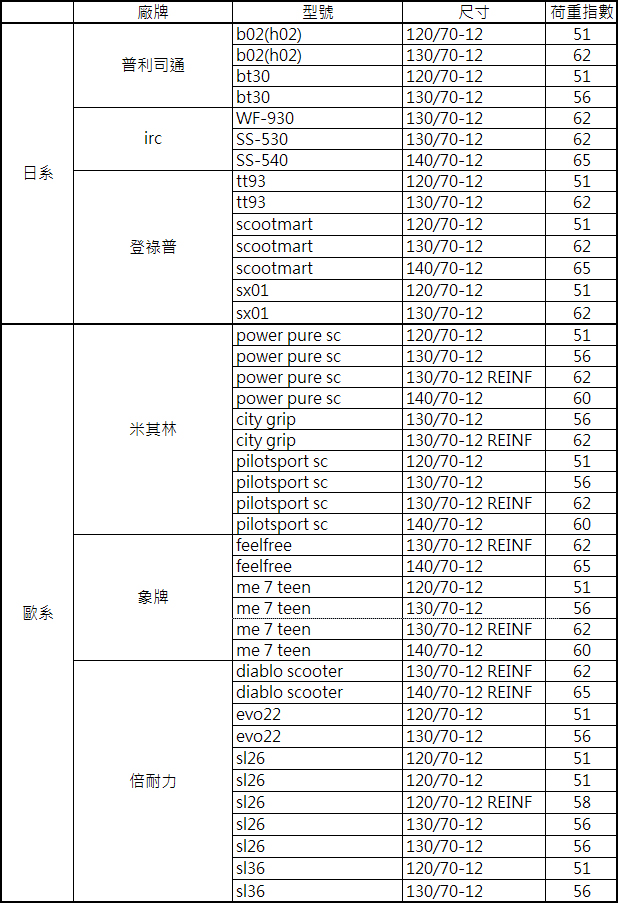 | | 廠牌 | 型號 | 尺寸 | 荷重指數 |
|---|---|---|---|---|
| 日系 | 普利司通 | b02(h02) | 120/70-12 | 51 |
| | | b02(h02) | 130/70-12 | 62 |
| | | bt30 | 120/70-12 | 51 |
| | | bt30 | 130/70-12 | 56 |
| | irc | WF-930 | 130/70-12 | 62 |
| | | SS-530 | 130/70-12 | 62 |
| | | SS-540 | 140/70-12 | 65 |
| | 登祿普 | tt93 | 120/70-12 | 51 |
| | | tt93 | 130/70-12 | 62 |
| | | scootmart | 120/70-12 | 51 |
| | | scootmart | 130/70-12 | 62 |
| | | scootmart | 140/70-12 | 65 |
| | | sx01 | 120/70-12 | 51 |
| | | sx01 | 130/70-12 | 62 |
| 歐系 | 米其林 | power pure sc | 120/70-12 | 51 |
| | | power pure sc | 130/70-12 | 56 |
| | | power pure sc | 130/70-12 REINF | 62 |
| | | power pure sc | 140/70-12 | 60 |
| | | city grip | 130/70-12 | 56 |
| | | city grip | 130/70-12 REINF | 62 |
| | | pilotsport sc | 120/70-12 | 51 |
| | | pilotsport sc | 130/70-12 | 56 |
| | | pilotsport sc | 130/70-12 REINF | 62 |
| | | pilotsport sc | 140/70-12 | 60 |
| | 象牌 | feelfree | 130/70-12 REINF | 62 |
| | | feelfree | 140/70-12 | 65 |
| | | me 7 teen | 120/70-12 | 51 |
| | | me 7 teen | 130/70-12 | 56 |
| | | me 7 teen | 130/70-12 REINF | 62 |
| | | me 7 teen | 140/70-12 | 60 |
| | 倍耐力 | diablo scooter | 130/70-12 REINF | 62 |
| | | diablo scooter | 140/70-12 REINF | 65 |
| | | evo22 | 120/70-12 | 51 |
| | | evo22 | 130/70-12 | 56 |
| | | sl26 | 120/70-12 | 51 |
| | | sl26 | 120/70-12 | 51 |
| | | sl26 | 120/70-12 REINF | 58 |
| | | sl26 | 130/70-12 | 56 |
| | | sl26 | 130/70-12 | 56 |
| | | sl36 | 120/70-12 | 51 |
| | | sl36 | 130/70-12 | 56 |